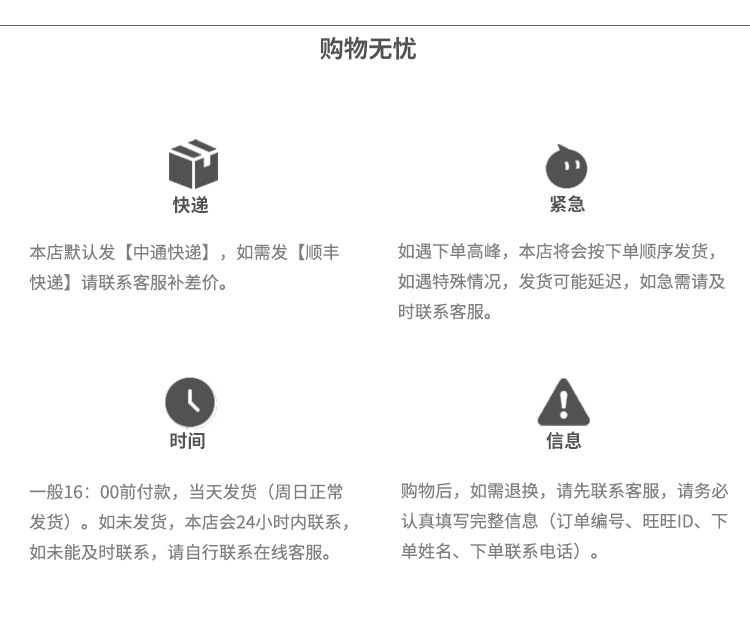 购物无忧

快递

本店默认发【中通快递】，如需发【顺丰快递】请联系客服补差价。

紧急

如遇下单高峰，本店将会按下单顺序发货，如遇特殊情况，发货可能延迟，如急需请及时联系客服。

时间

一般16：00前付款，当天发货（周日正常发货）。如未发货，本店会24小时内联系，如未能及时联系，请自行联系在线客服。

信息

购物后，如需退换，请先联系客服，请务必认真填写完整信息（订单编号、旺旺ID、下单姓名、下单联系电话）。